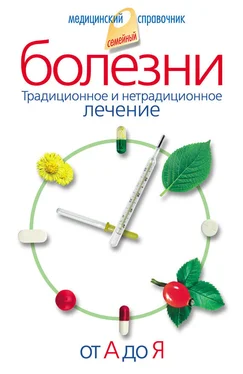 медицинский семейный справочник

болезни

Традиционное и нетрадиционное лечение

от А до Я